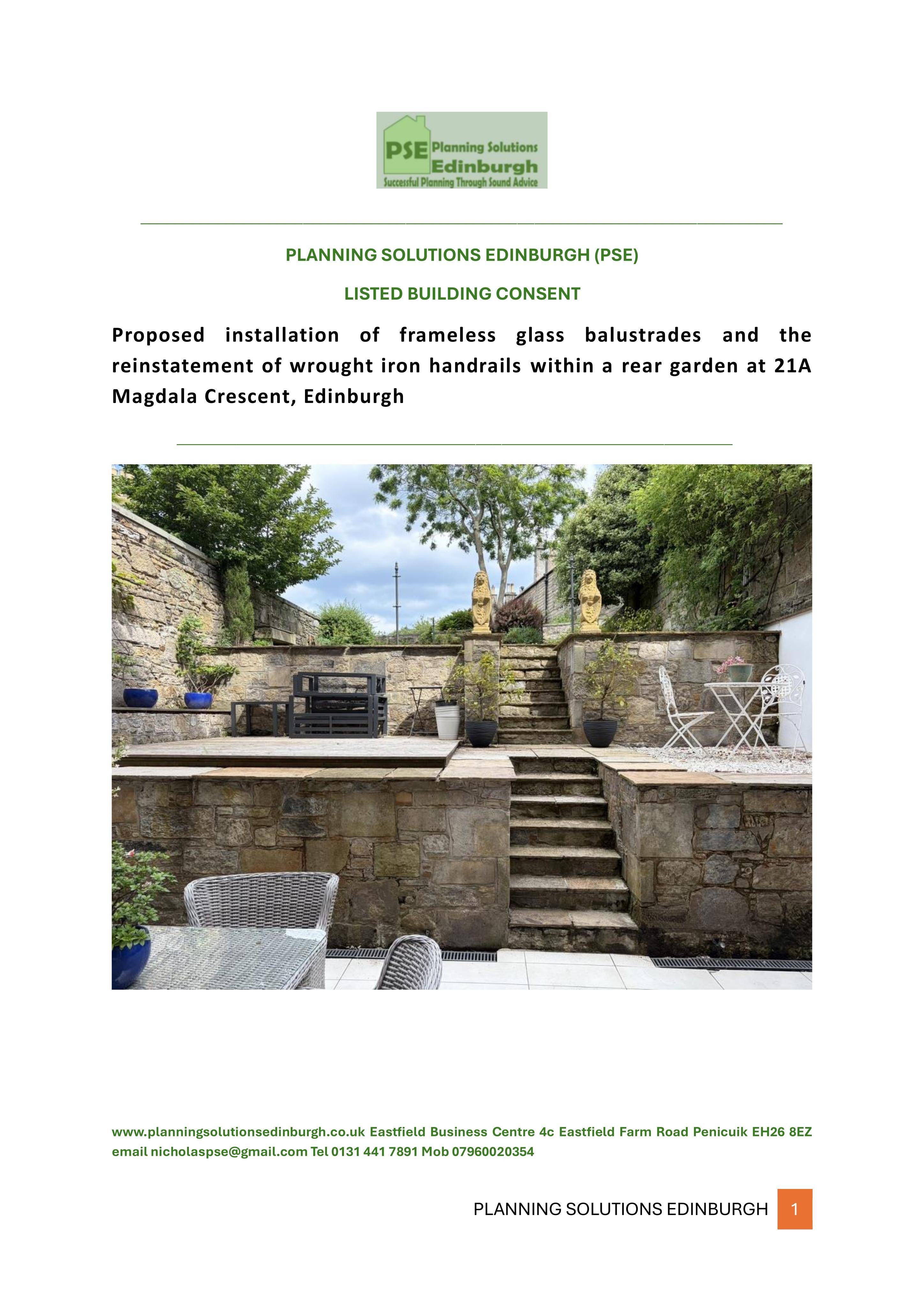 PSE Planning Solutions Edinburgh
Successful Planning Through Sound Advice

PLANNING SOLUTIONS EDINBURGH (PSE)

LISTED BUILDING CONSENT

Proposed installation of frameless glass balustrades and the reinstatement of wrought iron handrails within a rear garden at 21A Magdala Crescent, Edinburgh

www.planningsolutionsedinburgh.co.uk Eastfield Business Centre 4c Eastfield Farm Road Penicuik EH26 8EZ email nicholaspse@gmail.com Tel 0131 441 7891 Mob 07960020354

PLANNING SOLUTIONS EDINBURGH 1